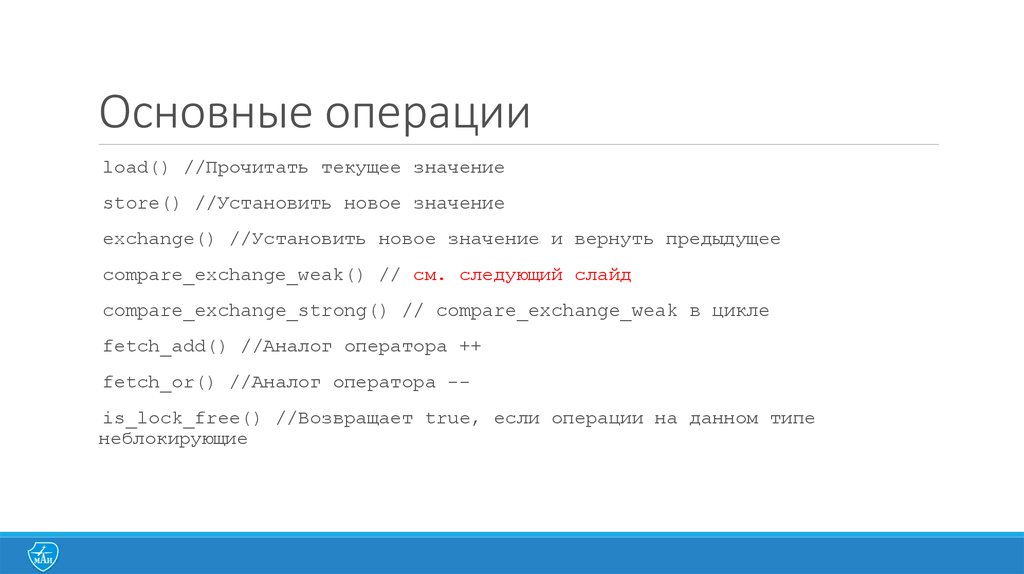 Основные операции

load() //Прочитать текущее значение

store() //Установить новое значение

exchange() //Установить новое значение и вернуть предыдущее

compare_exchange_weak() // см. следующий слайд

compare_exchange_strong() // compare_exchange_weak в цикле

fetch_add() //Аналог оператора ++

fetch_or() //Аналог оператора --

is_lock_free() //Возвращает true, если операции на данном типе неблокирующие

МАИ